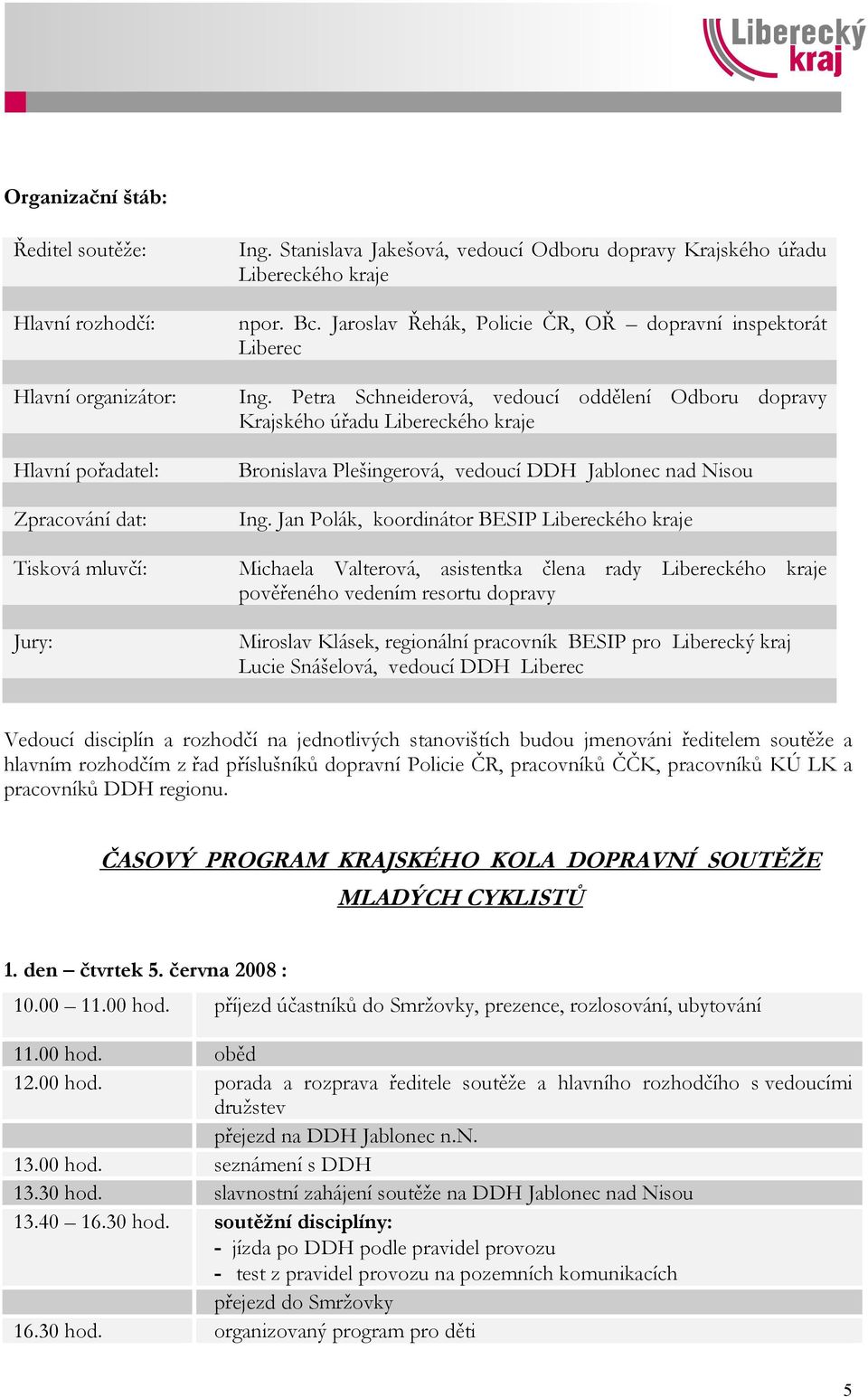 Liberecký kraj

Organizační štáb:

| | |
|---|---|
| Ředitel soutěže: | Ing. Stanislava Jakešová, vedoucí Odboru dopravy Krajského úřadu Libereckého kraje |
| Hlavní rozhodčí: | npor. Bc. Jaroslav Řehák, Policie ČR, OŘ – dopravní inspektorát Liberec |
| Hlavní organizátor: | Ing. Petra Schneiderová, vedoucí oddělení Odboru dopravy Krajského úřadu Libereckého kraje |
| Hlavní pořadatel: | Bronislava Plešingerová, vedoucí DDH Jablonec nad Nisou |
| Zpracování dat: | Ing. Jan Polák, koordinátor BESIP Libereckého kraje |
| Tisková mluvčí: | Michaela Valterová, asistentka člena rady Libereckého kraje pověřeného vedením resortu dopravy |
| Jury: | Miroslav Klásek, regionální pracovník BESIP pro Liberecký kraj Lucie Snášelová, vedoucí DDH Liberec |

Vedoucí disciplín a rozhodčí na jednotlivých stanovištích budou jmenováni ředitelem soutěže a hlavním rozhodčím z řad příslušníků dopravní Policie ČR, pracovníků ČČK, pracovníků KÚ LK a pracovníků DDH regionu.

ČASOVÝ PROGRAM KRAJSKÉHO KOLA DOPRAVNÍ SOUTĚŽE MLADÝCH CYKLISTŮ

1. den – čtvrtek 5. června 2008 :

| | |
|---|---|
| 10.00 – 11.00 hod. | příjezd účastníků do Smržovky, prezence, rozlosování, ubytování |
| 11.00 hod. | oběd |
| 12.00 hod. | porada a rozprava ředitele soutěže a hlavního rozhodčího s vedoucími družstev |
| | přejezd na DDH Jablonec n.N. |
| 13.00 hod. | seznámení s DDH |
| 13.30 hod. | slavnostní zahájení soutěže na DDH Jablonec nad Nisou |
| 13.40 – 16.30 hod. | soutěžní disciplíny: - jízda po DDH podle pravidel provozu - test z pravidel provozu na pozemních komunikacích |
| | přejezd do Smržovky |
| 16.30 hod. | organizovaný program pro děti |

5